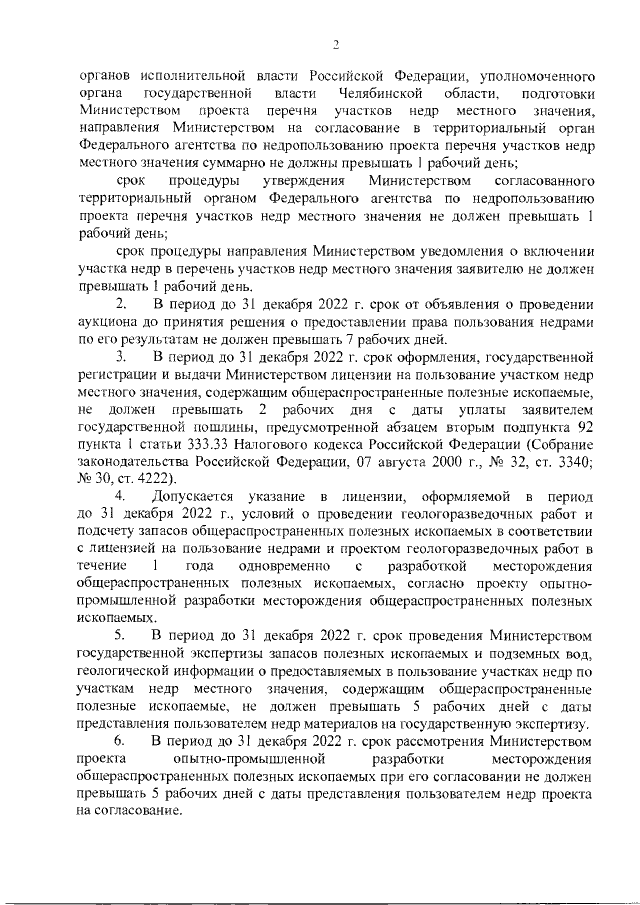 2

органов исполнительной власти Российской Федерации, уполномоченного органа государственной власти Челябинской области, подготовки Министерством проекта перечня участков недр местного значения, направления Министерством на согласование в территориальный орган Федерального агентства по недропользованию проекта перечня участков недр местного значения суммарно не должны превышать 1 рабочий день;

срок процедуры утверждения Министерством согласованного территориальный органом Федерального агентства по недропользованию проекта перечня участков недр местного значения не должен превышать 1 рабочий день;

срок процедуры направления Министерством уведомления о включении участка недр в перечень участков недр местного значения заявителю не должен превышать 1 рабочий день.

2. В период до 31 декабря 2022 г. срок от объявления о проведении аукциона до принятия решения о предоставлении права пользования недрами по его результатам не должен превышать 7 рабочих дней.

3. В период до 31 декабря 2022 г. срок оформления, государственной регистрации и выдачи Министерством лицензии на пользование участком недр местного значения, содержащим общераспространенные полезные ископаемые, не должен превышать 2 рабочих дня с даты уплаты заявителем государственной пошлины, предусмотренной абзацем вторым подпункта 92 пункта 1 статьи 333.33 Налогового кодекса Российской Федерации (Собрание законодательства Российской Федерации, 07 августа 2000 г., № 32, ст. 3340; № 30, ст. 4222).

4. Допускается указание в лицензии, оформляемой в период до 31 декабря 2022 г., условий о проведении геологоразведочных работ и подсчету запасов общераспространенных полезных ископаемых в соответствии с лицензией на пользование недрами и проектом геологоразведочных работ в течение 1 года одновременно с разработкой месторождения общераспространенных полезных ископаемых, согласно проекту опытно-промышленной разработки месторождения общераспространенных полезных ископаемых.

5. В период до 31 декабря 2022 г. срок проведения Министерством государственной экспертизы запасов полезных ископаемых и подземных вод, геологической информации о предоставляемых в пользование участках недр по участкам недр местного значения, содержащим общераспространенные полезные ископаемые, не должен превышать 5 рабочих дней с даты представления пользователем недр материалов на государственную экспертизу.

6. В период до 31 декабря 2022 г. срок рассмотрения Министерством проекта опытно-промышленной разработки месторождения общераспространенных полезных ископаемых при его согласовании не должен превышать 5 рабочих дней с даты представления пользователем недр проекта на согласование.